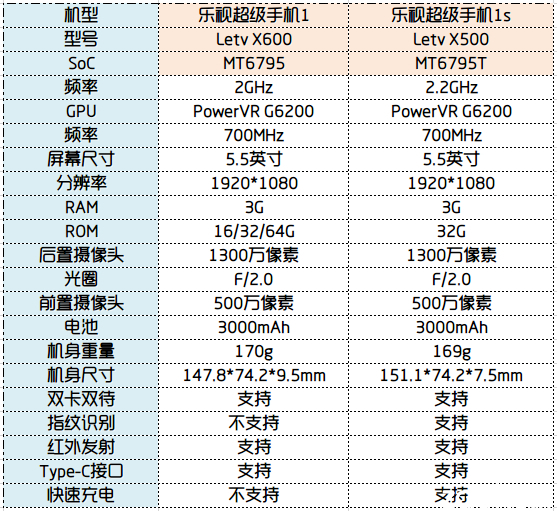 | 机型 | 乐视超级手机1 | 乐视超级手机1s |
|---|---|---|
| 型号 | Letv X600 | Letv X500 |
| SoC | MT6795 | MT6795T |
| 频率 | 2GHz | 2.2GHz |
| GPU | PowerVR G6200 | PowerVR G6200 |
| 频率 | 700MHz | 700MHz |
| 屏幕尺寸 | 5.5英寸 | 5.5英寸 |
| 分辨率 | 1920*1080 | 1920*1080 |
| RAM | 3G | 3G |
| ROM | 16/32/64G | 32G |
| 后置摄像头 | 1300万像素 | 1300万像素 |
| 光圈 | F/2.0 | F/2.0 |
| 前置摄像头 | 500万像素 | 500万像素 |
| 电池 | 3000mAh | 3000mAh |
| 机身重量 | 170g | 169g |
| 机身尺寸 | 147.8*74.2*9.5mm | 151.1*74.2*7.5mm |
| 双卡双待 | 支持 | 支持 |
| 指纹识别 | 不支持 | 支持 |
| 红外发射 | 支持 | 支持 |
| Type-C接口 | 支持 | 支持 |
| 快速充电 | 不支持 | 支持 |